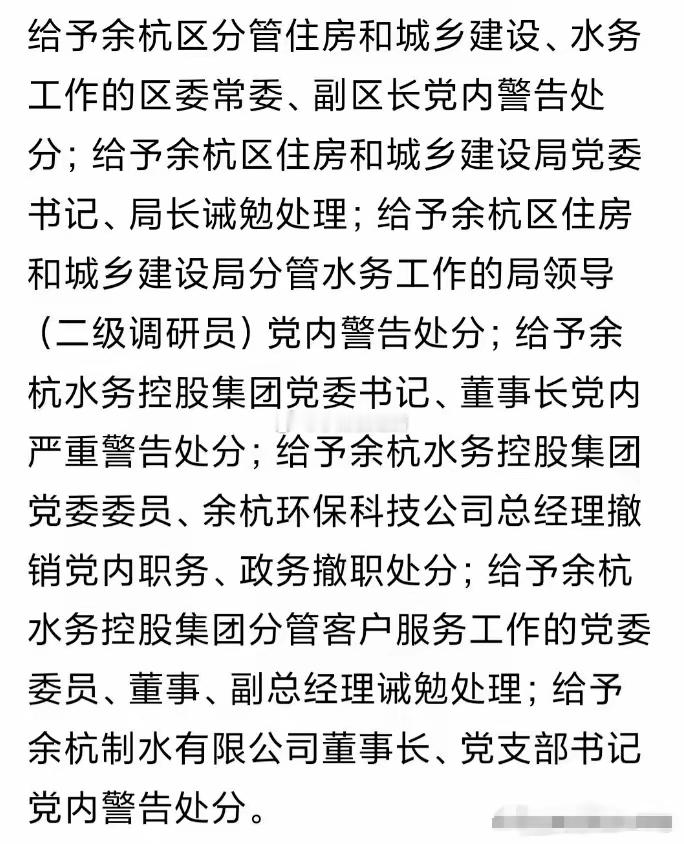 给予余杭区分管住房和城乡建设、水务工作的区委常委、副区长党内警告处分；给予余杭区住房和城乡建设局党委书记、局长诫勉处理；给予余杭区住房和城乡建设局分管水务工作的局领导（二级调研员）党内警告处分；给予余杭水务控股集团党委书记、董事长党内严重警告处分；给予余杭水务控股集团党委委员、余杭环保科技公司总经理撤销党内职务、政务撤职处分；给予余杭水务控股集团分管客户服务工作的党委委员、董事、副总经理诫勉处理；给予余杭制水有限公司董事长、党支部书记党内警告处分。